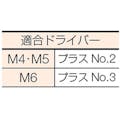 | 適合ドライバー | |
|---|---|
| M4･M5 | プラス No.2 |
| M6 | プラス No.3 |